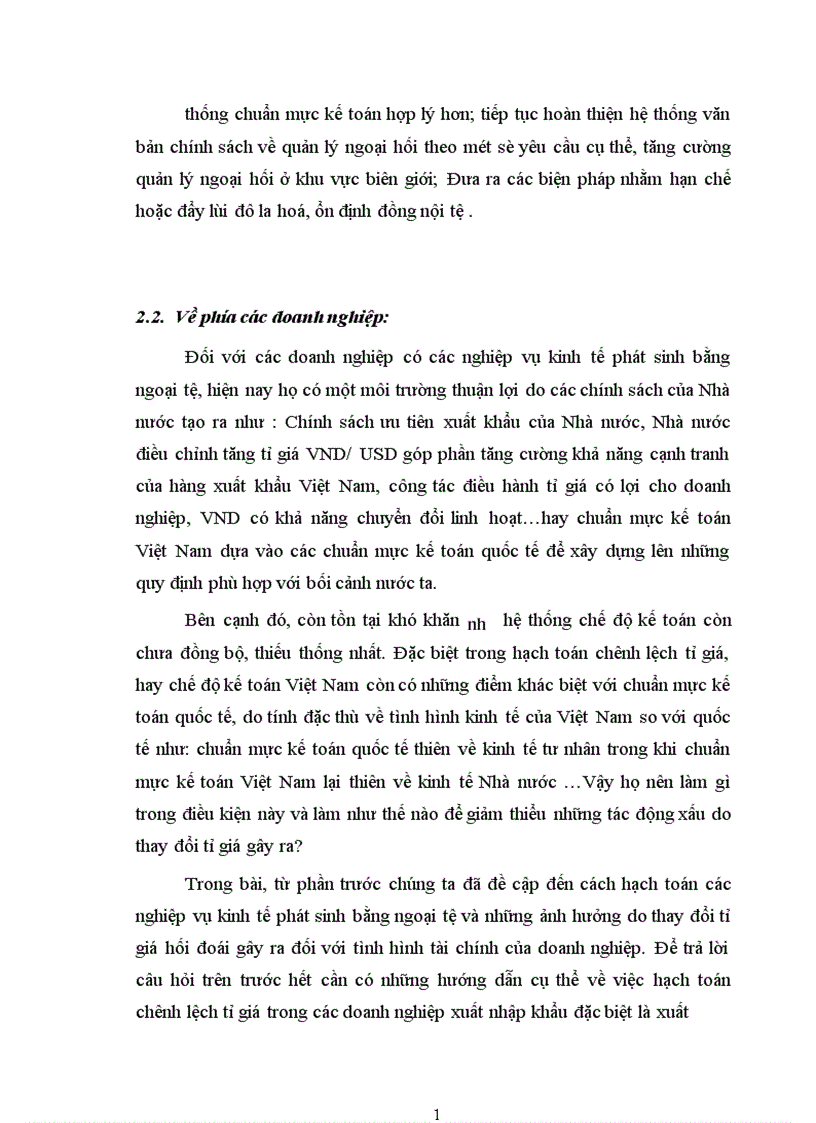 thống chuẩn mực kế toán hợp lý hơn; tiếp tục hoàn thiện hệ thống văn bản chính sách về quản lý ngoại hối theo mét sè yêu cầu cụ thể, tăng cường quản lý ngoại hối ở khu vực biên giới; Đưa ra các biện pháp nhằm hạn chế hoặc đẩy lùi đô la hoá, ổn định đồng nội tệ .

2.2. Về phía các doanh nghiệp:

Đối với các doanh nghiệp có các nghiệp vụ kinh tế phát sinh bằng ngoại tệ, hiện nay họ có một môi trường thuận lợi do các chính sách của Nhà nước tạo ra như : Chính sách ưu tiên xuất khẩu của Nhà nước, Nhà nước điều chỉnh tăng tỉ giá VND/ USD góp phần tăng cường khả năng cạnh tranh của hàng xuất khẩu Việt Nam, công tác điều hành tỉ giá có lợi cho doanh nghiệp, VND có khả năng chuyển đổi linh hoạt…hay chuẩn mực kế toán Việt Nam dựa vào các chuẩn mực kế toán quốc tế để xây dựng lên những quy định phù hợp với bối cảnh nước ta.

Bên cạnh đó, còn tồn tại khó khăn nh hệ thống chế độ kế toán còn chưa đồng bộ, thiếu thống nhất. Đặc biệt trong hạch toán chênh lệch tỉ giá, hay chế độ kế toán Việt Nam còn có những điểm khác biệt với chuẩn mực kế toán quốc tế, do tính đặc thù về tình hình kinh tế của Việt Nam so với quốc tế như: chuẩn mực kế toán quốc tế thiên về kinh tế tư nhân trong khi chuẩn mực kế toán Việt Nam lại thiên về kinh tế Nhà nước …Vậy họ nên làm gì trong điều kiện này và làm như thế nào để giảm thiểu những tác động xấu do thay đổi tỉ giá gây ra?

Trong bài, từ phần trước chúng ta đã đề cập đến cách hạch toán các nghiệp vụ kinh tế phát sinh bằng ngoại tệ và những ảnh hưởng do thay đổi tỉ giá hối đoái gây ra đối với tình hình tài chính của doanh nghiệp. Để trả lời câu hỏi trên trước hết cần có những hướng dẫn cụ thể về việc hạch toán chênh lệch tỉ giá trong các doanh nghiệp xuất nhập khẩu đặc biệt là xuất

1